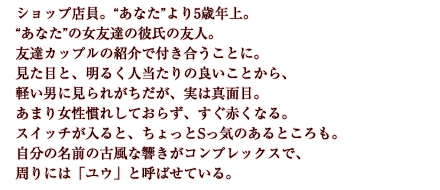 ショップ店員。“あなた”より5歳年上。
“あなた”の女友達の彼氏の友人。
友達カップルの紹介で付き合うことに。
見た目と、明るく人当たりの良いことから、
軽い男に見られがちだが、実は真面目。
あまり女性慣れしておらず、すぐ赤くなる。
スイッチが入ると、ちょっとSっ気のあるところも。
自分の名前の古風な響きがコンプレックスで、
周りには「ユウ」と呼ばせている。